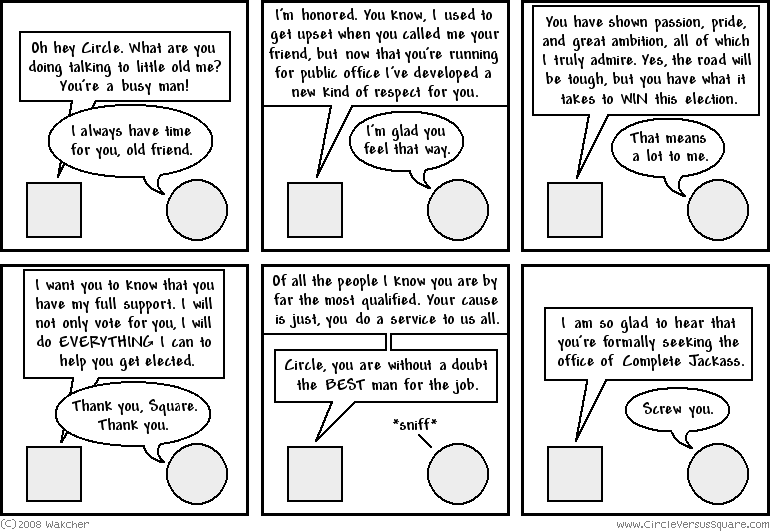 Oh hey Circle. What are you doing talking to little old me? You're a busy man!

I always have time for you, old friend.

I'm honored. You know, I used to get upset when you called me your friend, but now that you're running for public office I've developed a new kind of respect for you.

I'm glad you feel that way.

You have shown passion, pride, and great ambition, all of which I truly admire. Yes, the road will be tough, but you have what it takes to WIN this election.

That means a lot to me.

I want you to know that you have my full support. I will not only vote for you, I will do EVERYTHING I can to help you get elected.

Thank you, Square. Thank you.

Of all the people I know you are by far the most qualified. Your cause is just, you do a service to us all.

Circle, you are without a doubt the BEST man for the job.

*sniff*

I am so glad to hear that you're formally seeking the office of Complete Jackass.

Screw you.

(C)2008 Wakcher

www.CircleVersusSquare.com